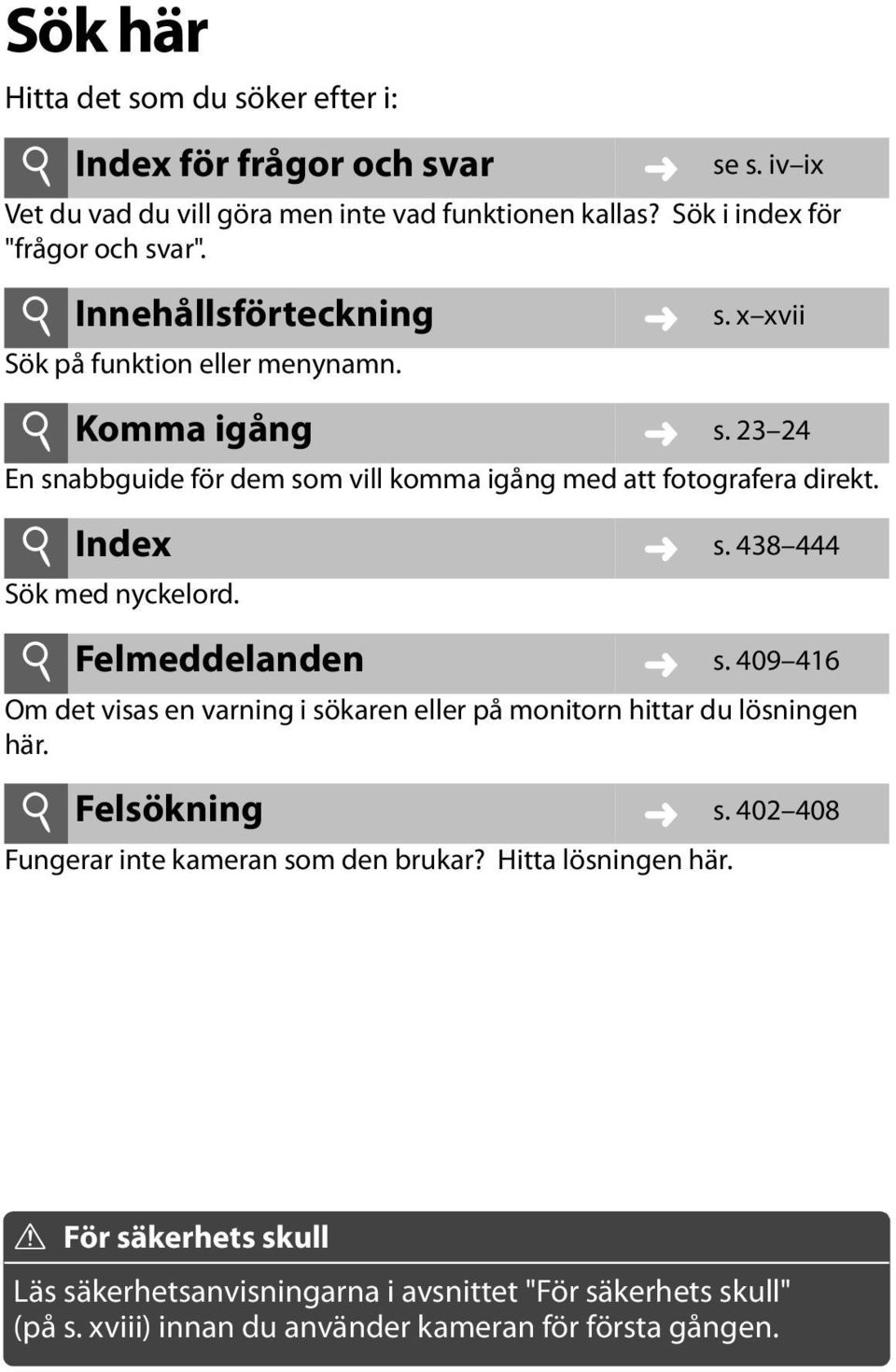 Sök här

Hitta det som du söker efter i:

Index för frågor och svar ➜ se s. iv–ix

Vet du vad du vill göra men inte vad funktionen kallas? Sök i index för "frågor och svar".

Innehållsförteckning ➜ s. x–xvii

Sök på funktion eller menynamn.

Komma igång ➜ s. 23–24

En snabbguide för dem som vill komma igång med att fotografera direkt.

Index ➜ s. 438–444

Sök med nyckelord.

Felmeddelanden ➜ s. 409–416

Om det visas en varning i sökaren eller på monitorn hittar du lösningen här.

Felsökning ➜ s. 402–408

Fungerar inte kameran som den brukar? Hitta lösningen här.

För säkerhets skull

Läs säkerhetsanvisningarna i avsnittet "För säkerhets skull" (på s. xviii) innan du använder kameran för första gången.